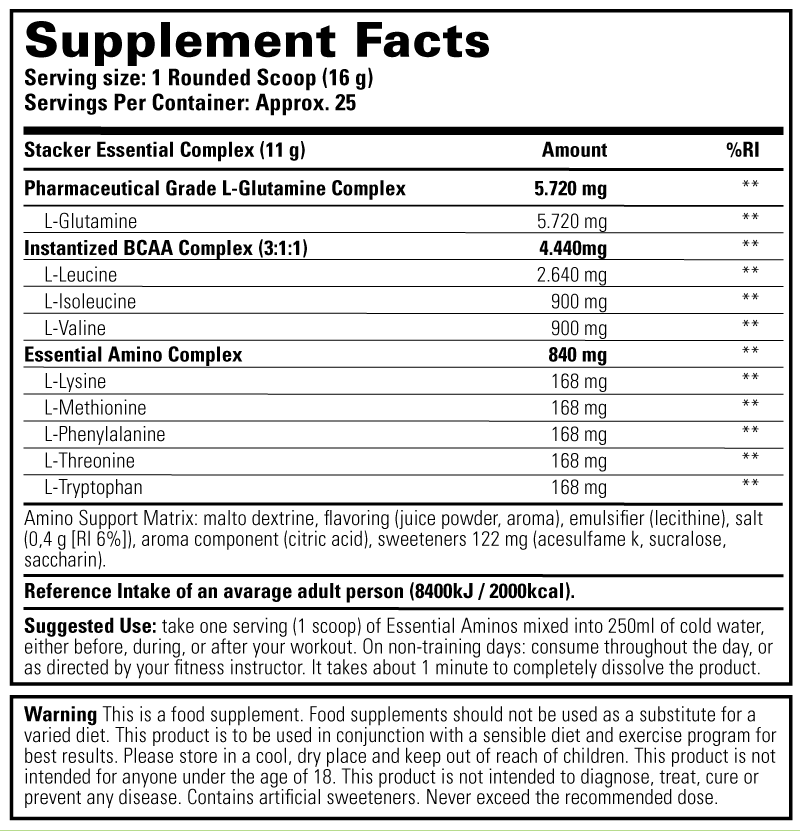 Supplement Facts
Serving size: 1 Rounded Scoop (16 g)
Servings Per Container: Approx. 25

| Stacker Essential Complex (11 g) | Amount | %RI |
|---|---|---|
| Pharmaceutical Grade L-Glutamine Complex | 5.720 mg | ** |
| L-Glutamine | 5.720 mg | ** |
| Instantized BCAA Complex (3:1:1) | 4.440mg | ** |
| L-Leucine | 2.640 mg | ** |
| L-Isoleucine | 900 mg | ** |
| L-Valine | 900 mg | ** |
| Essential Amino Complex | 840 mg | ** |
| L-Lysine | 168 mg | ** |
| L-Methionine | 168 mg | ** |
| L-Phenylalanine | 168 mg | ** |
| L-Threonine | 168 mg | ** |
| L-Tryptophan | 168 mg | ** |

Amino Support Matrix: malto dextrine, flavoring (juice powder, aroma), emulsifier (lecithine), salt (0,4 g [RI 6%]), aroma component (citric acid), sweeteners 122 mg (acesulfame k, sucralose, saccharin).

Reference Intake of an avarage adult person (8400kJ / 2000kcal).

Suggested Use: take one serving (1 scoop) of Essential Aminos mixed into 250ml of cold water, either before, during, or after your workout. On non-training days: consume throughout the day, or as directed by your fitness instructor. It takes about 1 minute to completely dissolve the product.

Warning This is a food supplement. Food supplements should not be used as a substitute for a varied diet. This product is to be used in conjunction with a sensible diet and exercise program for best results. Please store in a cool, dry place and keep out of reach of children. This product is not intended for anyone under the age of 18. This product is not intended to diagnose, treat, cure or prevent any disease. Contains artificial sweeteners. Never exceed the recommended dose.